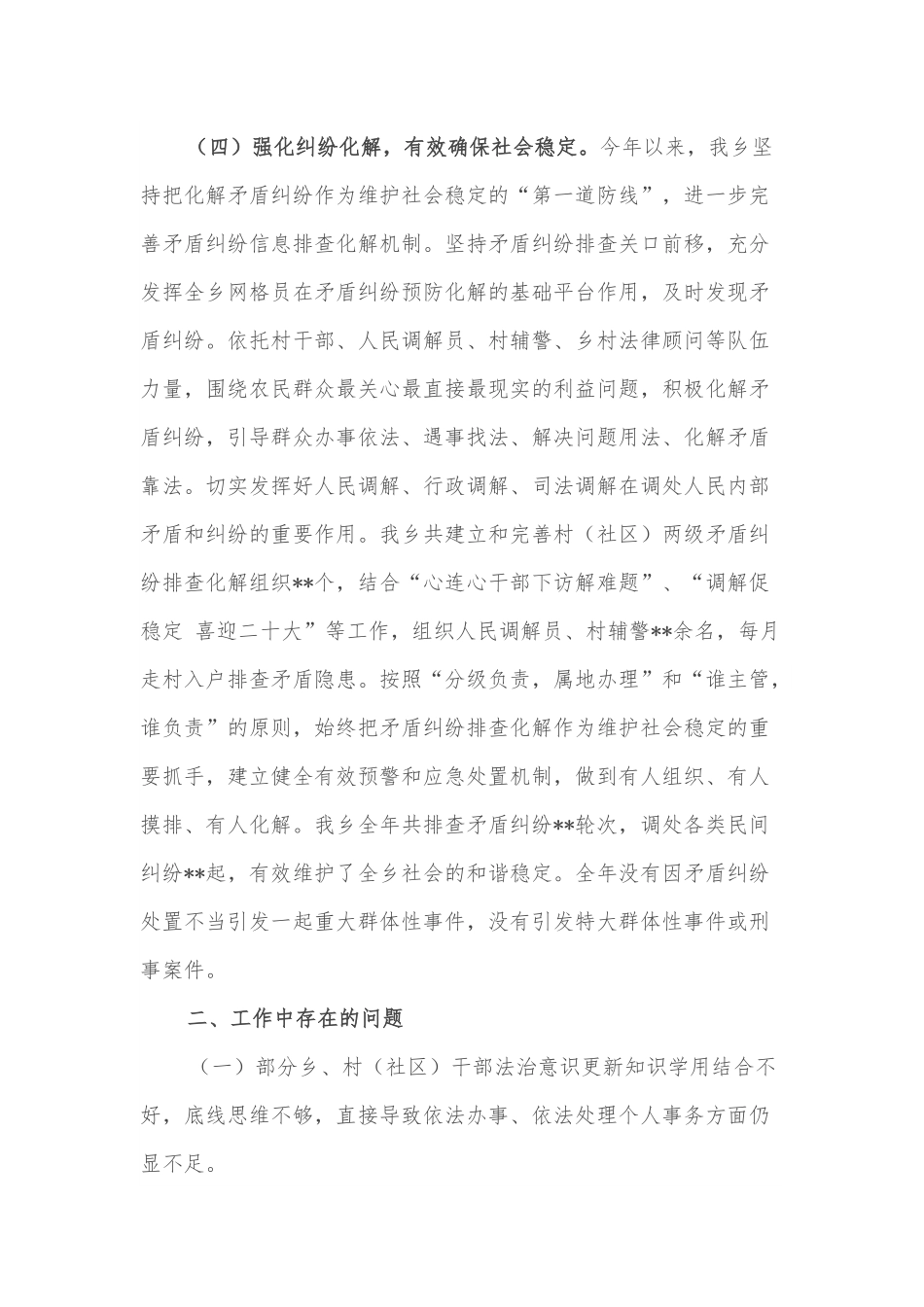 （四）强化纠纷化解，有效确保社会稳定。今年以来，我乡坚持把化解矛盾纠纷作为维护社会稳定的“第一道防线”，进一步完善矛盾纠纷信息排查化解机制。坚持矛盾纠纷排查关口前移，充分发挥全乡网格员在矛盾纠纷预防化解的基础平台作用，及时发现矛盾纠纷。依托村干部、人民调解员、村辅警、乡村法律顾问等队伍力量，围绕农民群众最关心最直接最现实的利益问题，积极化解矛盾纠纷，引导群众办事依法、遇事找法、解决问题用法、化解矛盾靠法。切实发挥好人民调解、行政调解、司法调解在调处人民内部矛盾和纠纷的重要作用。我乡共建立和完善村（社区）两级矛盾纠纷排查化解组织**个，结合“心连心干部下访解难题”、“调解促稳定 喜迎二十大”等工作，组织人民调解员、村辅警**余名，每月走村入户排查矛盾隐患。按照“分级负责，属地办理”和“谁主管，谁负责”的原则，始终把矛盾纠纷排查化解作为维护社会稳定的重要抓手，建立健全有效预警和应急处置机制，做到有人组织、有人摸排、有人化解。我乡全年共排查矛盾纠纷**轮次，调处各类民间纠纷**起，有效维护了全乡社会的和谐稳定。全年没有因矛盾纠纷处置不当引发一起重大群体性事件，没有引发特大群体性事件或刑事案件。

二、工作中存在的问题

（一）部分乡、村（社区）干部法治意识更新知识学用结合不好，底线思维不够，直接导致依法办事、依法处理个人事务方面仍显不足。